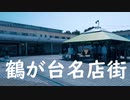 鶴が台名店街